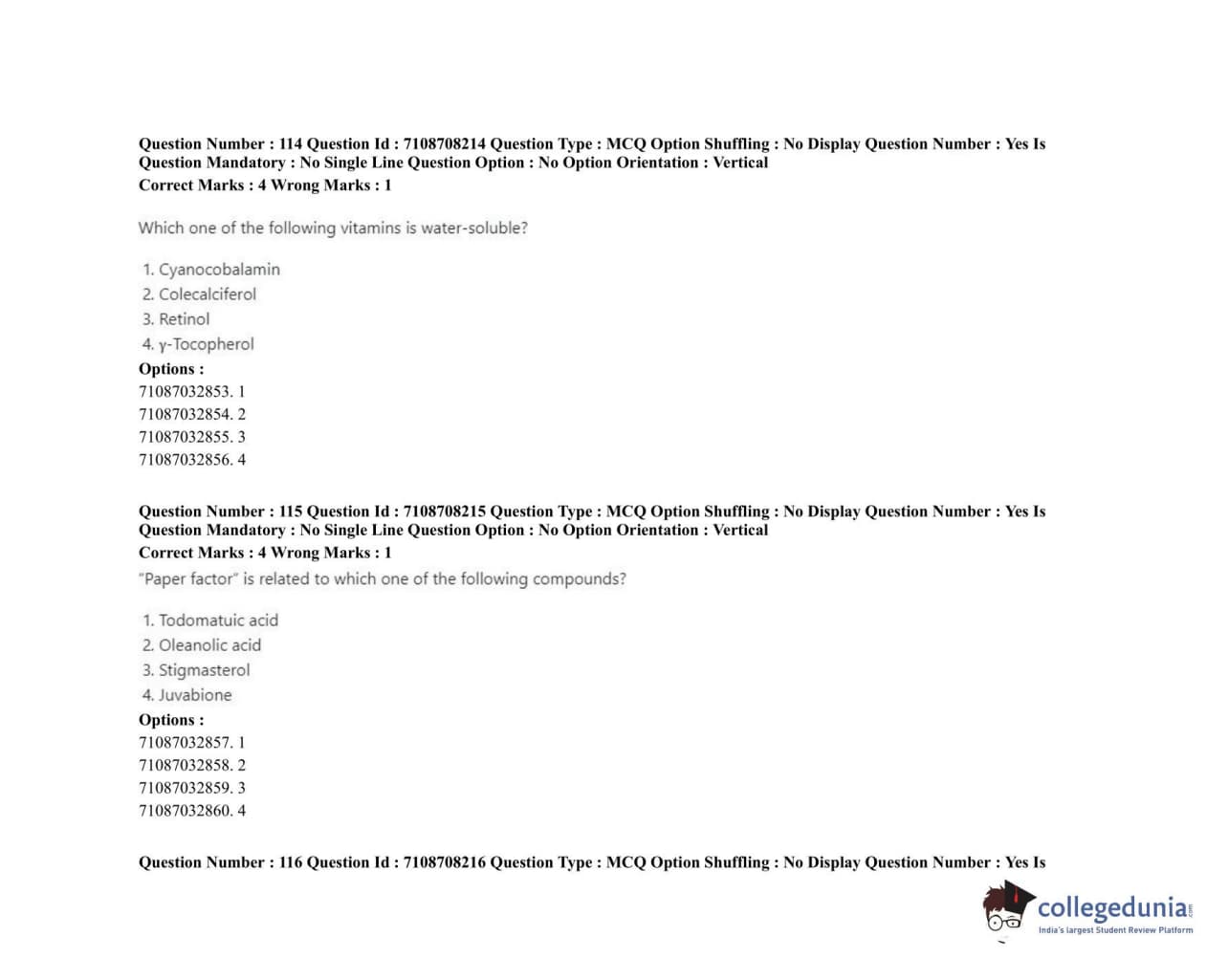 Question Number : 114 Question Id : 7108708214 Question Type : MCQ Option Shuffling : No Display Question Number : Yes Is Question Mandatory : No Single Line Question Option : No Option Orientation : Vertical
Correct Marks : 4 Wrong Marks : 1

Which one of the following vitamins is water-soluble?

1. Cyanocobalamin
2. Colecalciferol
3. Retinol
4. γ-Tocopherol

Options :
71087032853. 1
71087032854. 2
71087032855. 3
71087032856. 4

Question Number : 115 Question Id : 7108708215 Question Type : MCQ Option Shuffling : No Display Question Number : Yes Is Question Mandatory : No Single Line Question Option : No Option Orientation : Vertical
Correct Marks : 4 Wrong Marks : 1

"Paper factor" is related to which one of the following compounds?

1. Todomatuic acid
2. Oleanolic acid
3. Stigmasterol
4. Juvabione

Options :
71087032857. 1
71087032858. 2
71087032859. 3
71087032860. 4

Question Number : 116 Question Id : 7108708216 Question Type : MCQ Option Shuffling : No Display Question Number : Yes Is

collegedunia.com
India's largest Student Review Platform